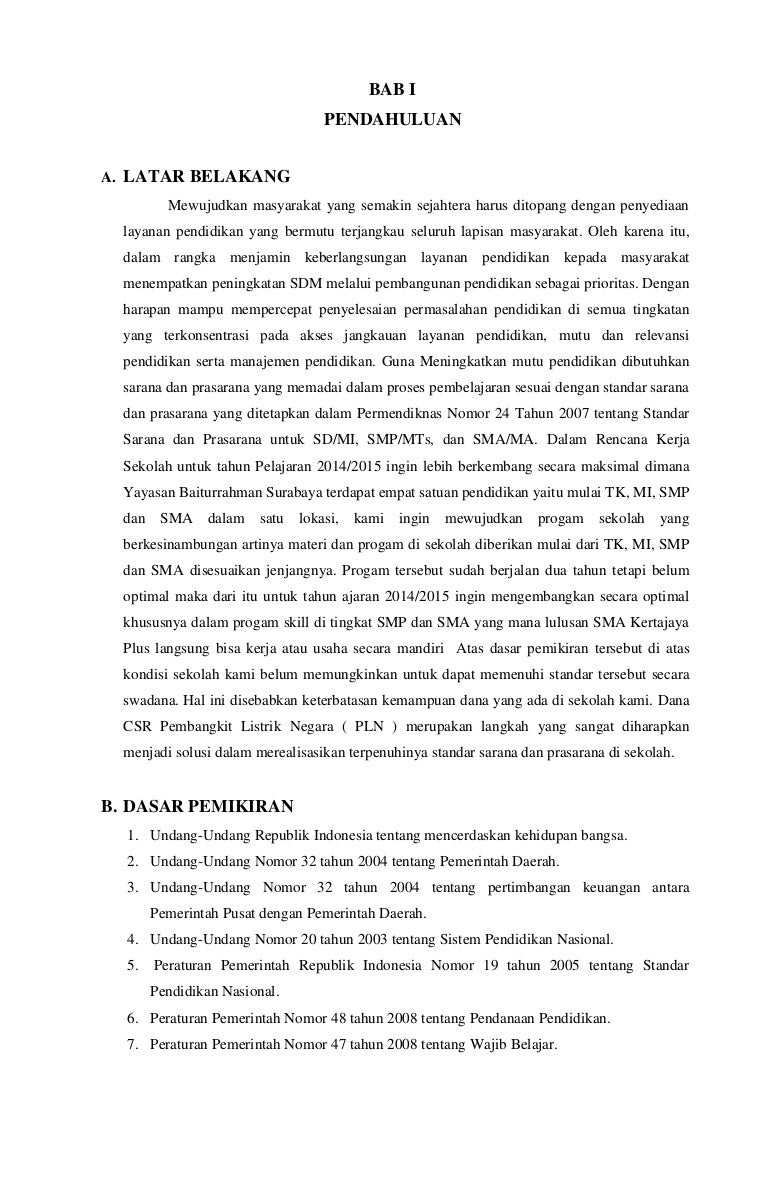 BAB I
PENDAHULUAN

A. LATAR BELAKANG

Mewujudkan masyarakat yang semakin sejahtera harus ditopang dengan penyediaan layanan pendidikan yang bermutu terjangkau seluruh lapisan masyarakat. Oleh karena itu, dalam rangka menjamin keberlangsungan layanan pendidikan kepada masyarakat menempatkan peningkatan SDM melalui pembangunan pendidikan sebagai prioritas. Dengan harapan mampu mempercepat penyelesaian permasalahan pendidikan di semua tingkatan yang terkonsentrasi pada akses jangkauan layanan pendidikan, mutu dan relevansi pendidikan serta manajemen pendidikan. Guna Meningkatkan mutu pendidikan dibutuhkan sarana dan prasarana yang memadai dalam proses pembelajaran sesuai dengan standar sarana dan prasarana yang ditetapkan dalam Permendiknas Nomor 24 Tahun 2007 tentang Standar Sarana dan Prasarana untuk SD/MI, SMP/MTs, dan SMA/MA. Dalam Rencana Kerja Sekolah untuk tahun Pelajaran 2014/2015 ingin lebih berkembang secara maksimal dimana Yayasan Baiturrahman Surabaya terdapat empat satuan pendidikan yaitu mulai TK, MI, SMP dan SMA dalam satu lokasi, kami ingin mewujudkan progam sekolah yang berkesinambungan artinya materi dan progam di sekolah diberikan mulai dari TK, MI, SMP dan SMA disesuaikan jenjangnya. Progam tersebut sudah berjalan dua tahun tetapi belum optimal maka dari itu untuk tahun ajaran 2014/2015 ingin mengembangkan secara optimal khususnya dalam progam skill di tingkat SMP dan SMA yang mana lulusan SMA Kertajaya Plus langsung bisa kerja atau usaha secara mandiri  Atas dasar pemikiran tersebut di atas kondisi sekolah kami belum memungkinkan untuk dapat memenuhi standar tersebut secara swadana. Hal ini disebabkan keterbatasan kemampuan dana yang ada di sekolah kami. Dana CSR Pembangkit Listrik Negara ( PLN ) merupakan langkah yang sangat diharapkan menjadi solusi dalam merealisasikan terpenuhinya standar sarana dan prasarana di sekolah.

B. DASAR PEMIKIRAN
1. Undang-Undang Republik Indonesia tentang mencerdaskan kehidupan bangsa.
2. Undang-Undang Nomor 32 tahun 2004 tentang Pemerintah Daerah.
3. Undang-Undang Nomor 32 tahun 2004 tentang pertimbangan keuangan antara Pemerintah Pusat dengan Pemerintah Daerah.
4. Undang-Undang Nomor 20 tahun 2003 tentang Sistem Pendidikan Nasional.
5. Peraturan Pemerintah Republik Indonesia Nomor 19 tahun 2005 tentang Standar Pendidikan Nasional.
6. Peraturan Pemerintah Nomor 48 tahun 2008 tentang Pendanaan Pendidikan.
7. Peraturan Pemerintah Nomor 47 tahun 2008 tentang Wajib Belajar.